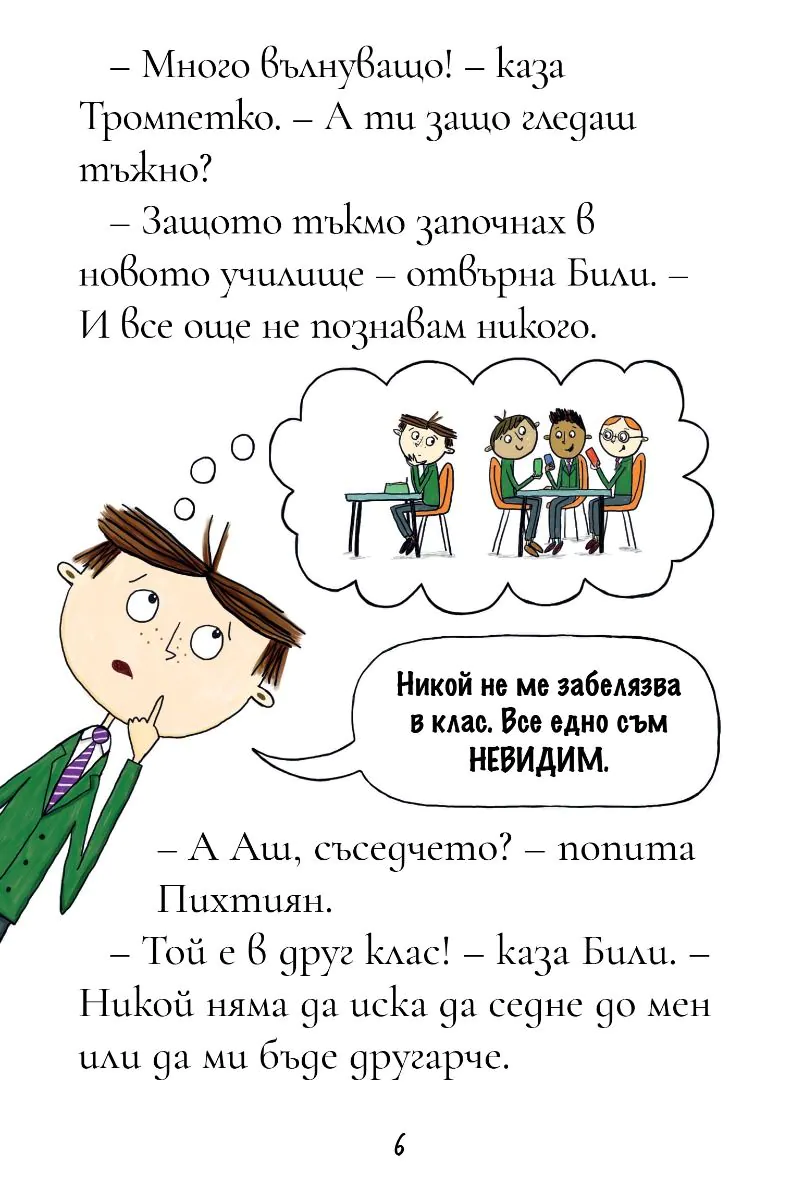 – Много вълнуващо! – каза Тромпетко. – А ти защо гледаш тъжно?

– Защото тъкмо започнах в новото училище – отвърна Били. – И все още не познавам никого.

Никой не ме забелязва в клас. Все едно съм НЕВИДИМ.

– А Аш, съседчето? – попита Пихтиян.

– Той е в друг клас! – каза Били. – Никой няма да иска да седне до мен или да ми бъде другарче.

6